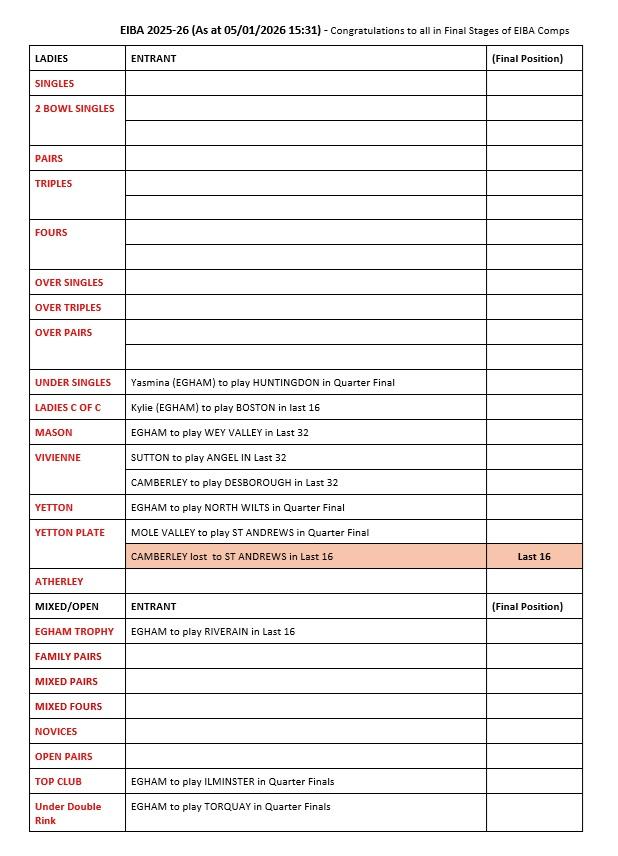 EIBA 2025-26 (As at 05/01/2026 15:31) - Congratulations to all in Final Stages of EIBA Comps

| LADIES | ENTRANT | (Final Position) |
|---|---|---|
| SINGLES | | |
| 2 BOWL SINGLES | | |
| | | |
| PAIRS | | |
| TRIPLES | | |
| | | |
| FOURS | | |
| | | |
| OVER SINGLES | | |
| OVER TRIPLES | | |
| OVER PAIRS | | |
| | | |
| UNDER SINGLES | Yasmina (EGHAM) to play HUNTINGDON in Quarter Final | |
| LADIES C OF C | Kylie (EGHAM) to play BOSTON in last 16 | |
| MASON | EGHAM to play WEY VALLEY in Last 32 | |
| VIVIENNE | SUTTON to play ANGEL IN Last 32 | |
| | CAMBERLEY to play DESBOROUGH in Last 32 | |
| YETTON | EGHAM to play NORTH WILTS in Quarter Final | |
| YETTON PLATE | MOLE VALLEY to play ST ANDREWS in Quarter Final | |
| | CAMBERLEY lost to ST ANDREWS in Last 16 | Last 16 |
| ATHERLEY | | |
| MIXED/OPEN | ENTRANT | (Final Position) |
| EGHAM TROPHY | EGHAM to play RIVERAIN in Last 16 | |
| FAMILY PAIRS | | |
| MIXED PAIRS | | |
| MIXED FOURS | | |
| NOVICES | | |
| OPEN PAIRS | | |
| TOP CLUB | EGHAM to play ILMINSTER in Quarter Finals | |
| Under Double Rink | EGHAM to play TORQUAY in Quarter Finals | |